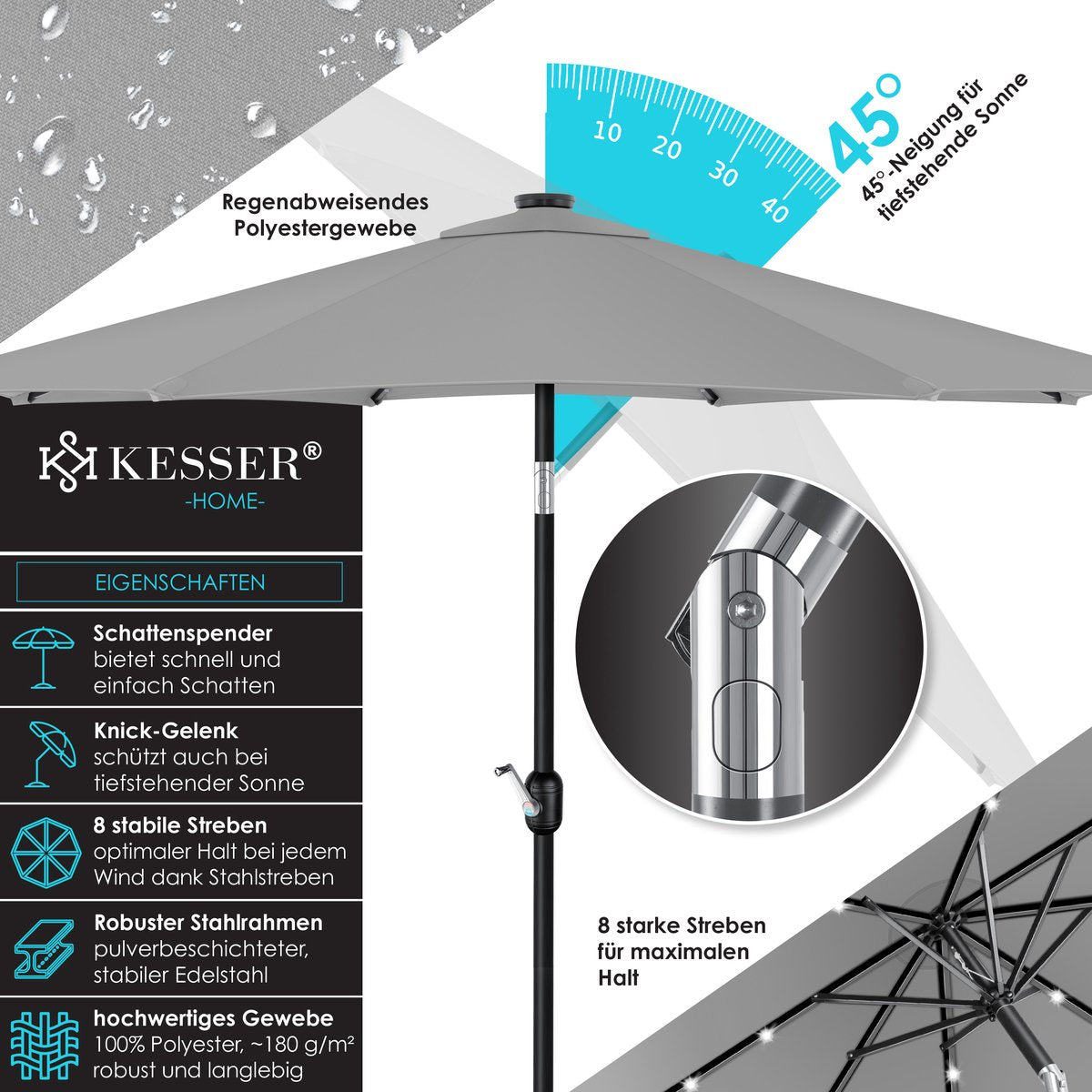 Regenabweisendes
Polyestergewebe

10
20
30
40

45°

45°-Neigung für
tiefstehende Sonne

KESSER®
-HOME-

EIGENSCHAFTEN

Schattenspender
bietet schnell und einfach Schatten

Knick-Gelenk
schützt auch bei tiefstehender Sonne

8 stabile Streben
optimaler Halt bei jedem Wind dank Stahlstreben

Robuster Stahlrahmen
pulverbeschichteter, stabiler Edelstahl

hochwertiges Gewebe
100% Polyester, ~180 g/m²
robust und langlebig

8 starke Streben
für maximalen
Halt